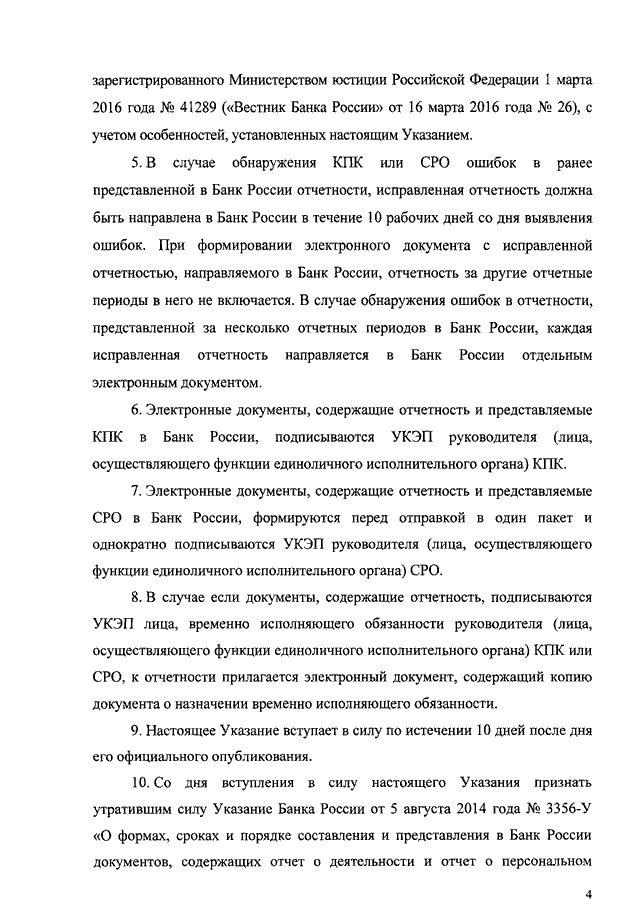 зарегистрированного Министерством юстиции Российской Федерации 1 марта 2016 года № 41289 («Вестник Банка России» от 16 марта 2016 года № 26), с учетом особенностей, установленных настоящим Указанием.

5. В случае обнаружения КПК или СРО ошибок в ранее представленной в Банк России отчетности, исправленная отчетность должна быть направлена в Банк России в течение 10 рабочих дней со дня выявления ошибок. При формировании электронного документа с исправленной отчетностью, направляемого в Банк России, отчетность за другие отчетные периоды в него не включается. В случае обнаружения ошибок в отчетности, представленной за несколько отчетных периодов в Банк России, каждая исправленная отчетность направляется в Банк России отдельным электронным документом.

6. Электронные документы, содержащие отчетность и представляемые КПК в Банк России, подписываются УКЭП руководителя (лица, осуществляющего функции единоличного исполнительного органа) КПК.

7. Электронные документы, содержащие отчетность и представляемые СРО в Банк России, формируются перед отправкой в один пакет и однократно подписываются УКЭП руководителя (лица, осуществляющего функции единоличного исполнительного органа) СРО.

8. В случае если документы, содержащие отчетность, подписываются УКЭП лица, временно исполняющего обязанности руководителя (лица, осуществляющего функции единоличного исполнительного органа) КПК или СРО, к отчетности прилагается электронный документ, содержащий копию документа о назначении временно исполняющего обязанности.

9. Настоящее Указание вступает в силу по истечении 10 дней после дня его официального опубликования.

10. Со дня вступления в силу настоящего Указания признать утратившим силу Указание Банка России от 5 августа 2014 года № 3356-У «О формах, сроках и порядке составления и представления в Банк России документов, содержащих отчет о деятельности и отчет о персональном

4